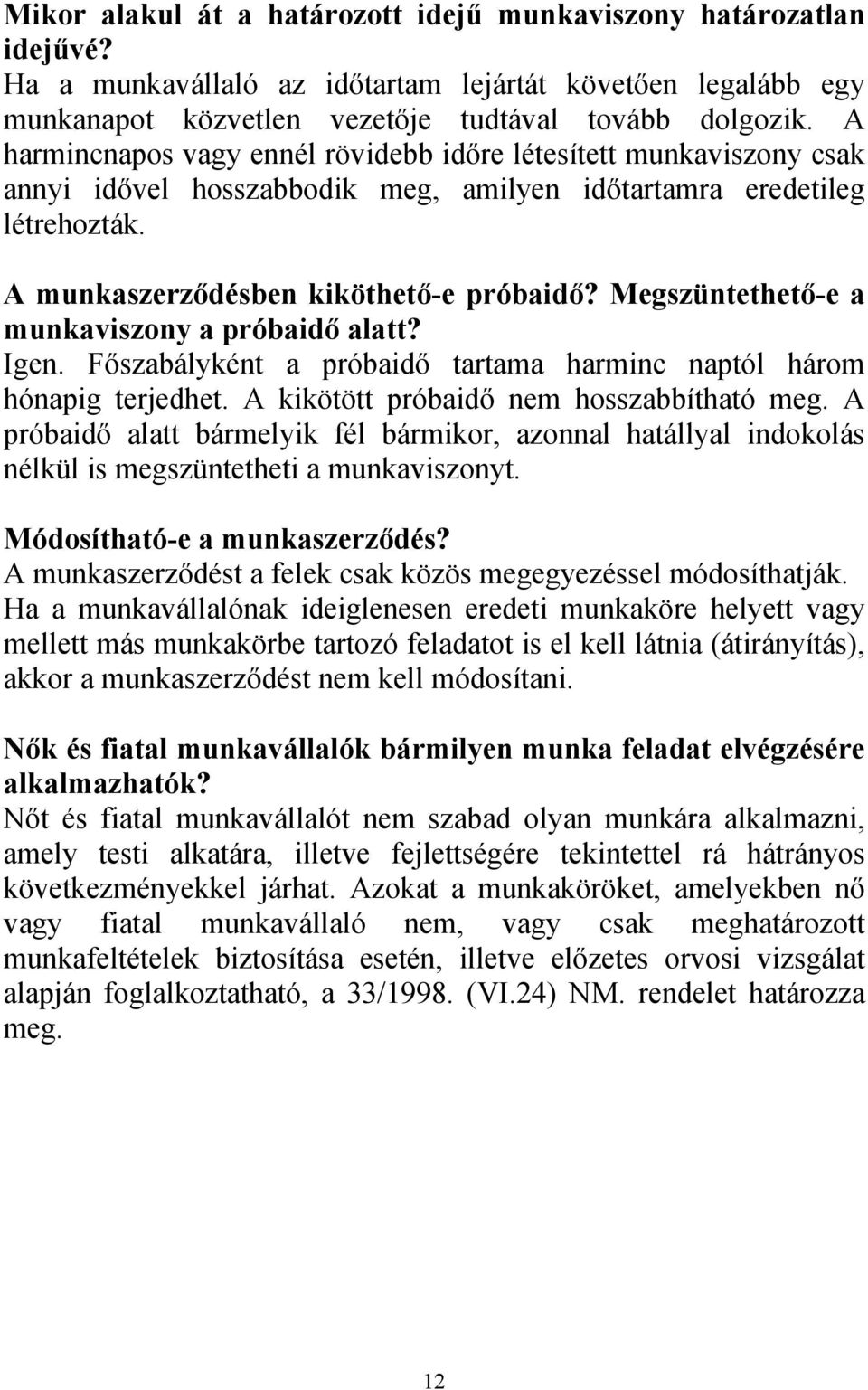 Mikor alakul át a határozott idejű munkaviszony határozatlan idejűvé?
Ha a munkavállaló az időtartam lejártát követően legalább egy munkanapot közvetlen vezetője tudtával tovább dolgozik. A harmincnapos vagy ennél rövidebb időre létesített munkaviszony csak annyi idővel hosszabbodik meg, amilyen időtartamra eredetileg létrehozták.

A munkaszerződésben kiköthető-e próbaidő? Megszüntethető-e a munkaviszony a próbaidő alatt?
Igen. Főszabályként a próbaidő tartama harminc naptól három hónapig terjedhet. A kikötött próbaidő nem hosszabbítható meg. A próbaidő alatt bármelyik fél bármikor, azonnal hatállyal indokolás nélkül is megszüntetheti a munkaviszonyt.

Módosítható-e a munkaszerződés?
A munkaszerződést a felek csak közös megegyezéssel módosíthatják. Ha a munkavállalónak ideiglenesen eredeti munkaköre helyett vagy mellett más munkakörbe tartozó feladatot is el kell látnia (átirányítás), akkor a munkaszerződést nem kell módosítani.

Nők és fiatal munkavállalók bármilyen munka feladat elvégzésére alkalmazhatók?
Nőt és fiatal munkavállalót nem szabad olyan munkára alkalmazni, amely testi alkatára, illetve fejlettségére tekintettel rá hátrányos következményekkel járhat. Azokat a munkaköröket, amelyekben nő vagy fiatal munkavállaló nem, vagy csak meghatározott munkafeltételek biztosítása esetén, illetve előzetes orvosi vizsgálat alapján foglalkoztatható, a 33/1998. (VI.24) NM. rendelet határozza meg.

12